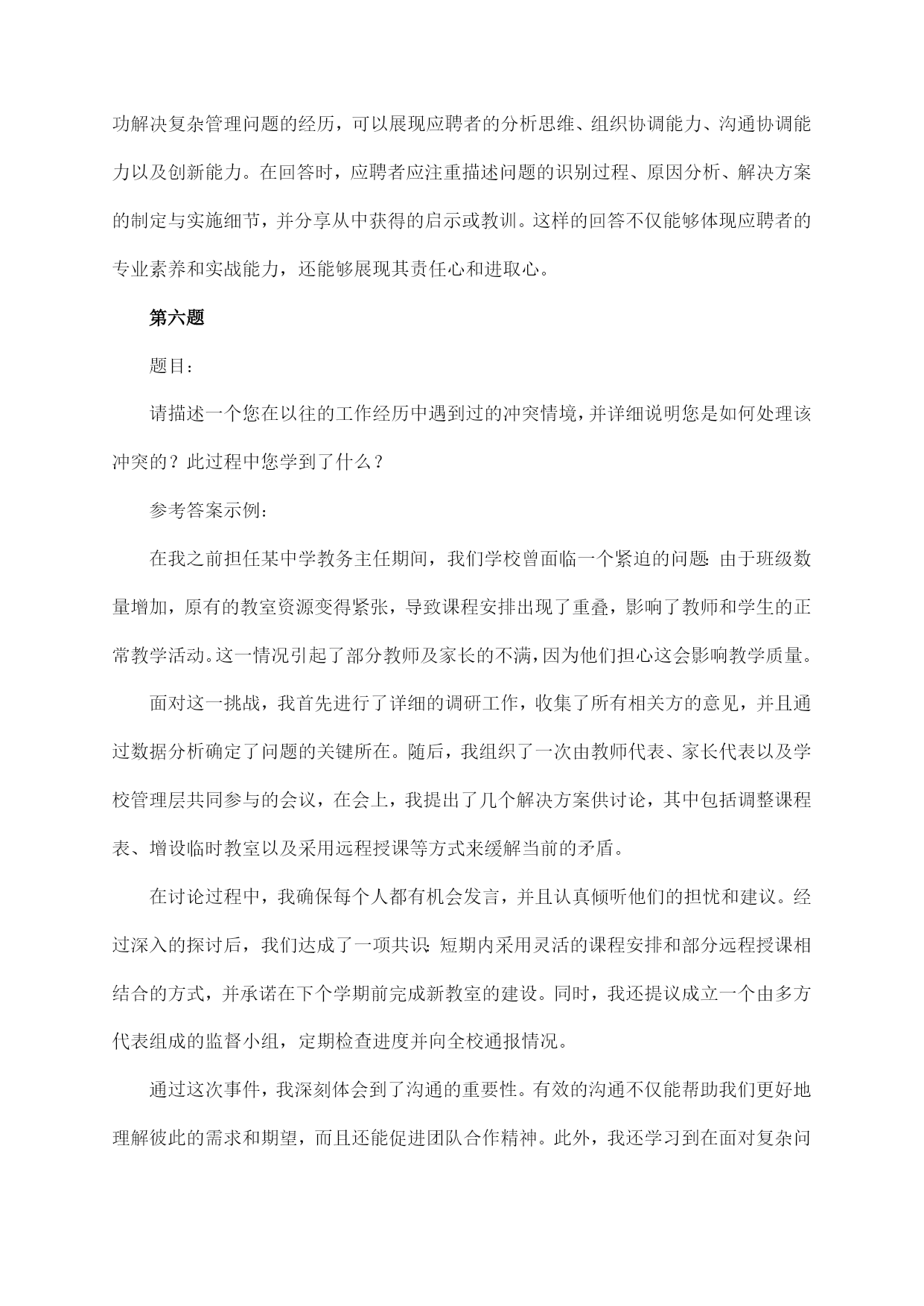 功解决复杂管理问题的经历，可以展现应聘者的分析思维、组织协调能力、沟通协调能力以及创新能力。在回答时，应聘者应注重描述问题的识别过程、原因分析、解决方案的制定与实施细节，并分享从中获得的启示或教训。这样的回答不仅能够体现应聘者的专业素养和实战能力，还能够展现其责任心和进取心。

第六题

题目：

请描述一个您在以往的工作经历中遇到过的冲突情境，并详细说明您是如何处理该冲突的？此过程中您学到了什么？

参考答案示例：

在我之前担任某中学教务主任期间，我们学校曾面临一个紧迫的问题：由于班级数量增加，原有的教室资源变得紧张，导致课程安排出现了重叠，影响了教师和学生的正常教学活动。这一情况引起了部分教师及家长的不满，因为他们担心这会影响教学质量。

面对这一挑战，我首先进行了详细的调研工作，收集了所有相关方的意见，并且通过数据分析确定了问题的关键所在。随后，我组织了一次由教师代表、家长代表以及学校管理层共同参与的会议，在会上，我提出了几个解决方案供讨论，其中包括调整课程表、增设临时教室以及采用远程授课等方式来缓解当前的矛盾。

在讨论过程中，我确保每个人都有机会发言，并且认真倾听他们的担忧和建议。经过深入的探讨后，我们达成了一项共识：短期内采用灵活的课程安排和部分远程授课相结合的方式，并承诺在下个学期前完成新教室的建设。同时，我还提议成立一个由多方代表组成的监督小组，定期检查进度并向全校通报情况。

通过这次事件，我深刻体会到了沟通的重要性。有效的沟通不仅能帮助我们更好地理解彼此的需求和期望，而且还能促进团队合作精神。此外，我还学习到在面对复杂问